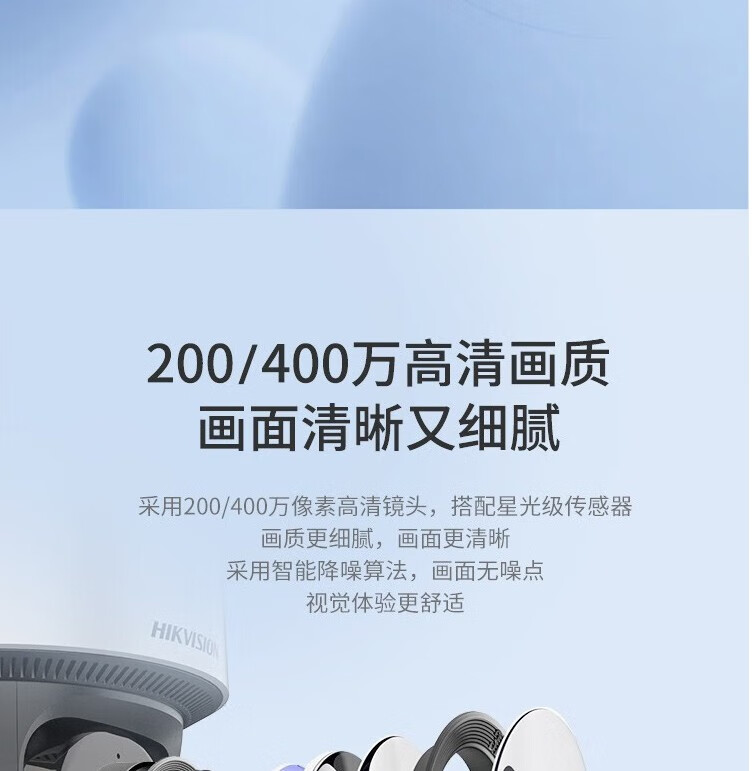 200/400万高清画质
画面清晰又细腻

采用200/400万像素高清镜头，搭配星光级传感器
画质更细腻，画面更清晰
采用智能降噪算法，画面无噪点
视觉体验更舒适

HIKVISION